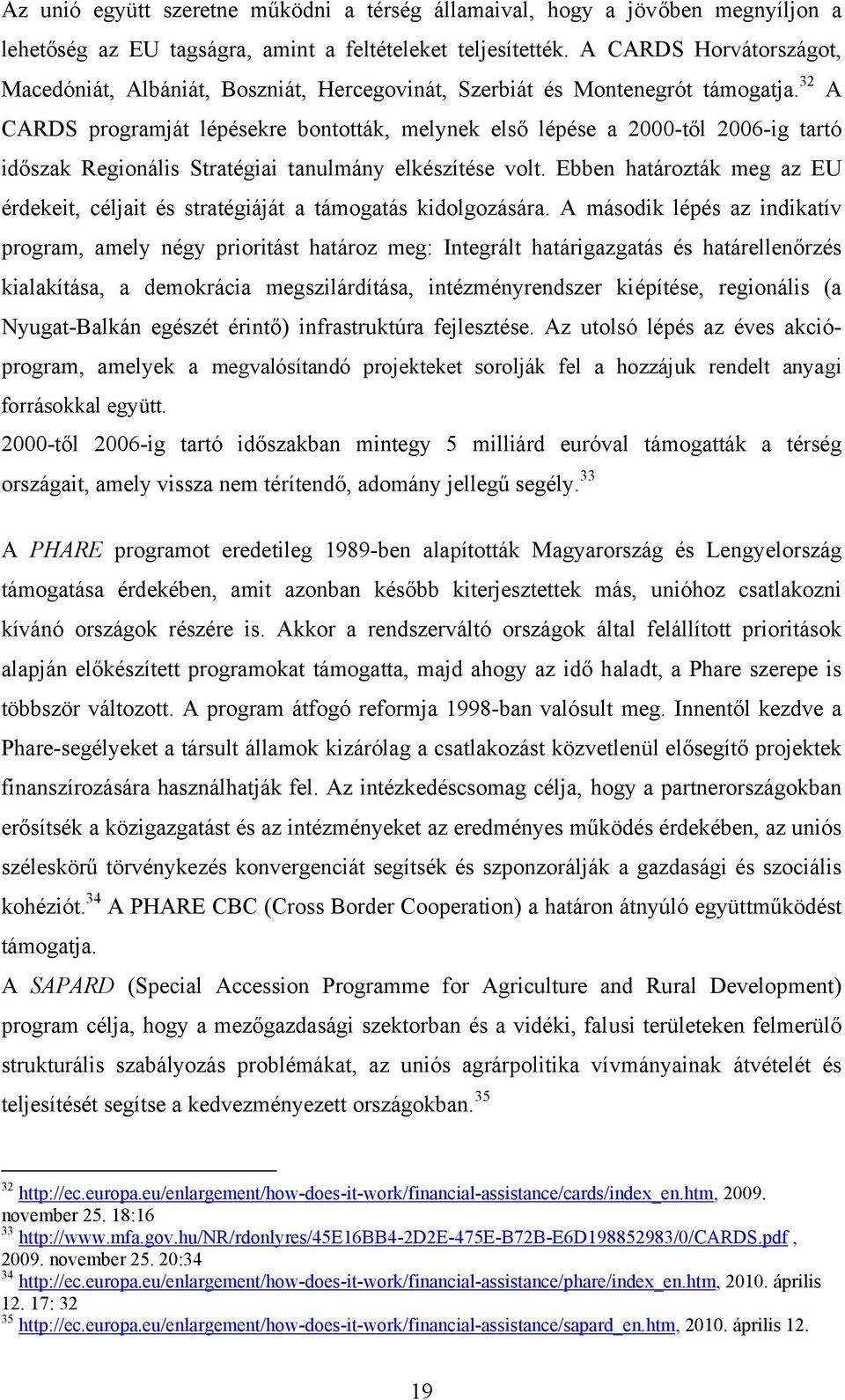 Az unió együtt szeretne működni a térség államaival, hogy a jövőben megnyíljon a lehetőség az EU tagságra, amint a feltételeket teljesítették. A CARDS Horvátországot, Macedóniát, Albániát, Boszniát, Hercegovinát, Szerbiát és Montenegrót támogatja.$^{32}$ A CARDS programját lépésekre bontották, melynek első lépése a 2000-től 2006-ig tartó időszak Regionális Stratégiai tanulmány elkészítése volt. Ebben határozták meg az EU érdekeit, céljait és stratégiáját a támogatás kidolgozására. A második lépés az indikatív program, amely négy prioritást határoz meg: Integrált határigazgatás és határellenőrzés kialakítása, a demokrácia megszilárdítása, intézményrendszer kiépítése, regionális (a Nyugat-Balkán egészét érintő) infrastruktúra fejlesztése. Az utolsó lépés az éves akcióprogram, amelyek a megvalósítandó projekteket sorolják fel a hozzájuk rendelt anyagi forrásokkal együtt.
2000-től 2006-ig tartó időszakban mintegy 5 milliárd euróval támogatták a térség országait, amely vissza nem térítendő, adomány jellegű segély.$^{33}$

A PHARE programot eredetileg 1989-ben alapították Magyarország és Lengyelország támogatása érdekében, amit azonban később kiterjesztettek más, unióhoz csatlakozni kívánó országok részére is. Akkor a rendszerváltó országok által felállított prioritások alapján előkészített programokat támogatta, majd ahogy az idő haladt, a Phare szerepe is többször változott. A program átfogó reformja 1998-ban valósult meg. Innentől kezdve a Phare-segélyeket a társult államok kizárólag a csatlakozást közvetlenül elősegítő projektek finanszírozására használhatják fel. Az intézkedéscsomag célja, hogy a partnerországokban erősítsék a közigazgatást és az intézményeket az eredményes működés érdekében, az uniós széleskörű törvénykezés konvergenciát segítsék és szponzorálják a gazdasági és szociális kohéziót.$^{34}$ A PHARE CBC (Cross Border Cooperation) a határon átnyúló együttműködést támogatja.
A SAPARD (Special Accession Programme for Agriculture and Rural Development) program célja, hogy a mezőgazdasági szektorban és a vidéki, falusi területeken felmerülő strukturális szabályozás problémákat, az uniós agrárpolitika vívmányainak átvételét és teljesítését segítse a kedvezményezett országokban.$^{35}$

$^{32}$ http://ec.europa.eu/enlargement/how-does-it-work/financial-assistance/cards/index_en.htm, 2009. november 25. 18:16
$^{33}$ http://www.mfa.gov.hu/NR/rdonlyres/45E16BB4-2D2E-475E-B72B-E6D198852983/0/CARDS.pdf , 2009. november 25. 20:34
$^{34}$ http://ec.europa.eu/enlargement/how-does-it-work/financial-assistance/phare/index_en.htm, 2010. április 12. 17: 32
$^{35}$ http://ec.europa.eu/enlargement/how-does-it-work/financial-assistance/sapard_en.htm, 2010. április 12.

19